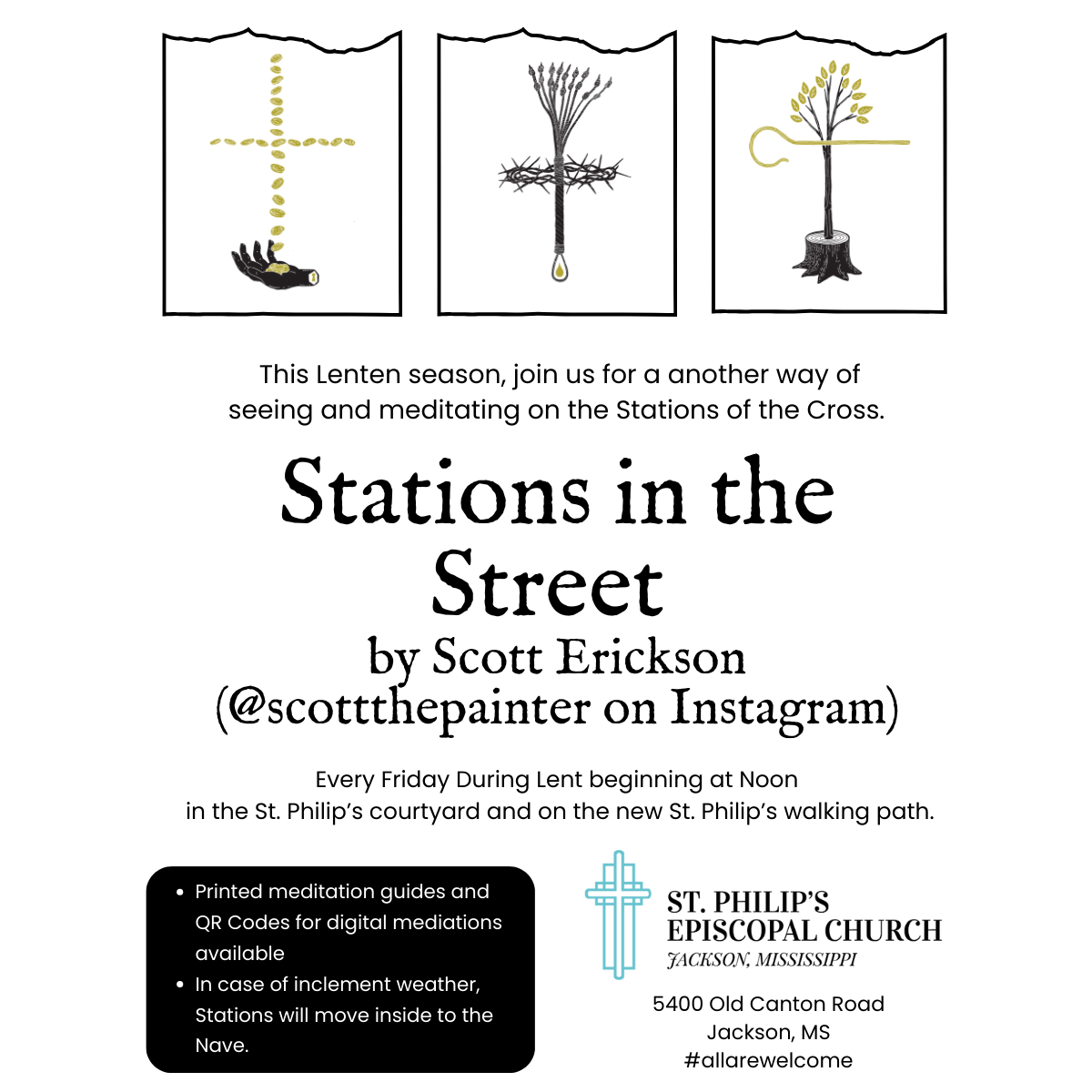 This Lenten season, join us for a another way of seeing and meditating on the Stations of the Cross.

Stations in the Street

by Scott Erickson
(@scottthepainter on Instagram)

Every Friday During Lent beginning at Noon in the St. Philip's courtyard and on the new St. Philip's walking path.

• Printed meditation guides and QR Codes for digital mediations available
• In case of inclement weather, Stations will move inside to the Nave.

ST. PHILIP'S
EPISCOPAL CHURCH
JACKSON, MISSISSIPPI

5400 Old Canton Road
Jackson, MS
#allarewelcome